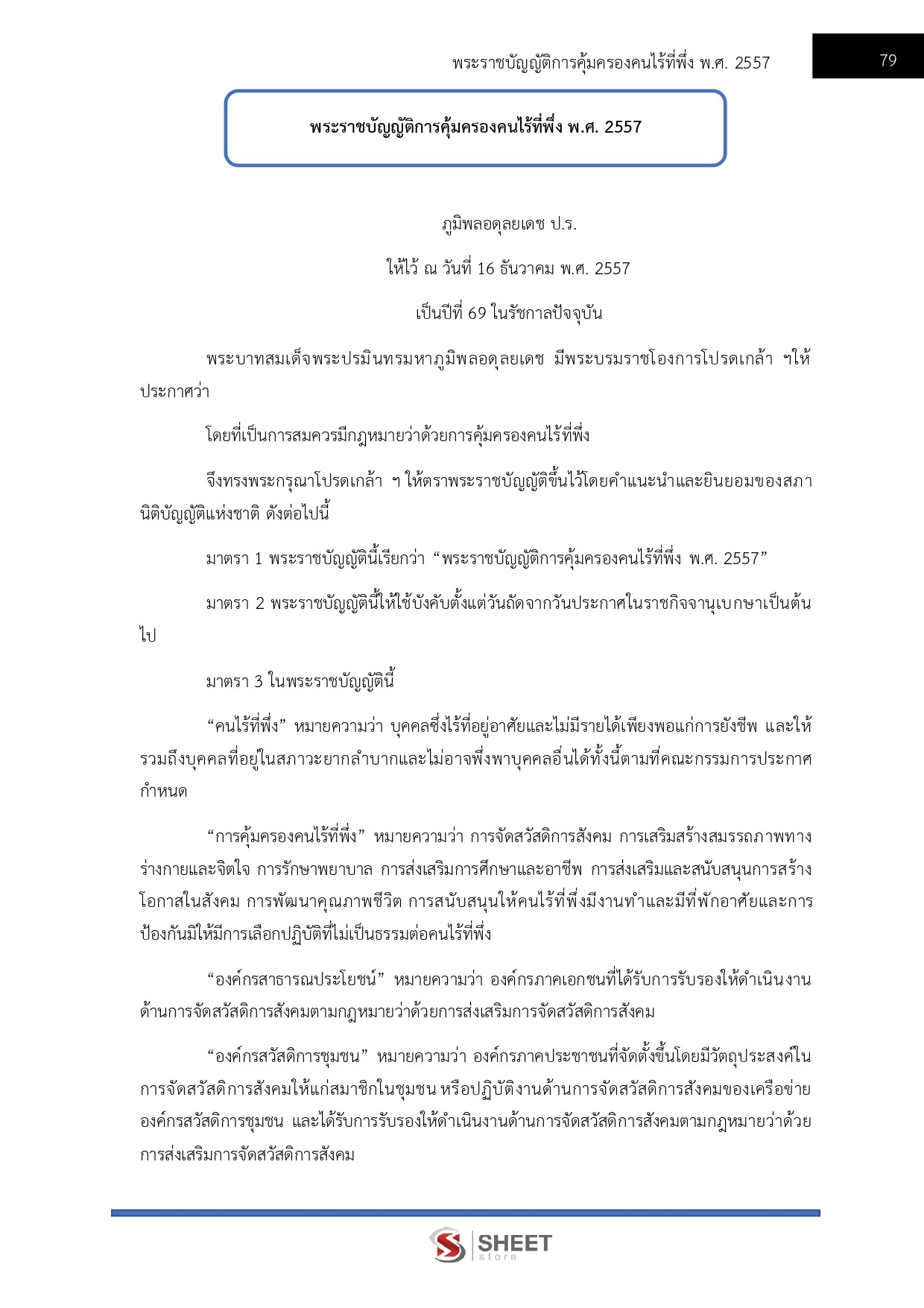 พระราชบัญญัติการคุ้มครองคนไร้ที่พึ่ง พ.ศ. 2557

79

พระราชบัญญัติการคุ้มครองคนไร้ที่พึ่ง พ.ศ. 2557

ภูมิพลอดุลยเดช ป.ร.

ให้ไว้ ณ วันที่ 16 ธันวาคม พ.ศ. 2557

เป็นปีที่ 69 ในรัชกาลปัจจุบัน

พระบาทสมเด็จพระปรมินทรมหาภูมิพลอดุลยเดช มีพระบรมราชโองการโปรดเกล้า ฯให้ประกาศว่า

โดยที่เป็นการสมควรมีกฎหมายว่าด้วยการคุ้มครองคนไร้ที่พึ่ง

จึงทรงพระกรุณาโปรดเกล้า ฯ ให้ตราพระราชบัญญัติขึ้นไว้โดยคำแนะนำและยินยอมของสภานิติบัญญัติแห่งชาติ ดังต่อไปนี้

มาตรา 1 พระราชบัญญัตินี้เรียกว่า “พระราชบัญญัติการคุ้มครองคนไร้ที่พึ่ง พ.ศ. 2557”

มาตรา 2 พระราชบัญญัตินี้ให้ใช้บังคับตั้งแต่วันถัดจากวันประกาศในราชกิจจานุเบกษาเป็นต้นไป

มาตรา 3 ในพระราชบัญญัตินี้

“คนไร้ที่พึ่ง” หมายความว่า บุคคลซึ่งไร้ที่อยู่อาศัยและไม่มีรายได้เพียงพอแก่การยังชีพ และให้รวมถึงบุคคลที่อยู่ในสภาวะยากลำบากและไม่อาจพึ่งพาบุคคลอื่นได้ทั้งนี้ตามที่คณะกรรมการประกาศกำหนด

“การคุ้มครองคนไร้ที่พึ่ง” หมายความว่า การจัดสวัสดิการสังคม การเสริมสร้างสมรรถภาพทางร่างกายและจิตใจ การรักษาพยาบาล การส่งเสริมการศึกษาและอาชีพ การส่งเสริมและสนับสนุนการสร้างโอกาสในสังคม การพัฒนาคุณภาพชีวิต การสนับสนุนให้คนไร้ที่พึ่งมีงานทำและมีที่พักอาศัยและการป้องกันมิให้มีการเลือกปฏิบัติที่ไม่เป็นธรรมต่อคนไร้ที่พึ่ง

“องค์กรสาธารณประโยชน์” หมายความว่า องค์กรภาคเอกชนที่ได้รับการรับรองให้ดำเนินงานด้านการจัดสวัสดิการสังคมตามกฎหมายว่าด้วยการส่งเสริมการจัดสวัสดิการสังคม

“องค์กรสวัสดิการชุมชน” หมายความว่า องค์กรภาคประชาชนที่จัดตั้งขึ้นโดยมีวัตถุประสงค์ในการจัดสวัสดิการสังคมให้แก่สมาชิกในชุมชน หรือปฏิบัติงานด้านการจัดสวัสดิการสังคมของเครือข่ายองค์กรสวัสดิการชุมชน และได้รับการรับรองให้ดำเนินงานด้านการจัดสวัสดิการสังคมตามกฎหมายว่าด้วยการส่งเสริมการจัดสวัสดิการสังคม

SHEET store